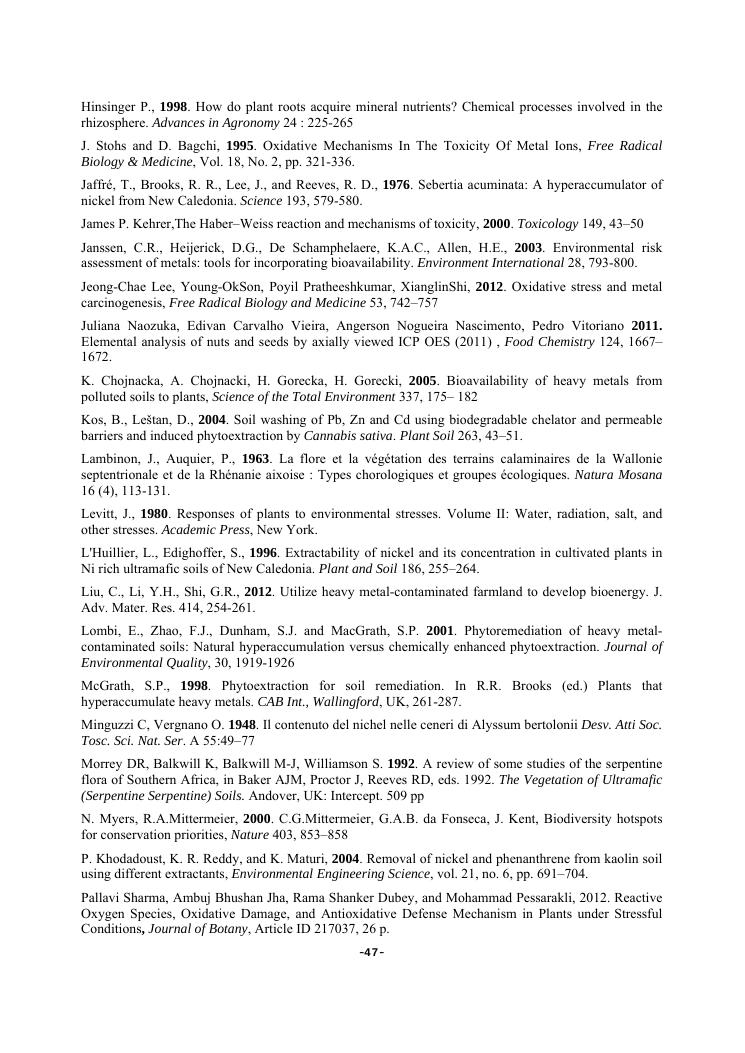 Hinsinger P., 1998. How do plant roots acquire mineral nutrients? Chemical processes involved in the rhizosphere. Advances in Agronomy 24 : 225-265

J. Stohs and D. Bagchi, 1995. Oxidative Mechanisms In The Toxicity Of Metal Ions, Free Radical Biology & Medicine, Vol. 18, No. 2, pp. 321-336.

Jaffré, T., Brooks, R. R., Lee, J., and Reeves, R. D., 1976. Sebertia acuminata: A hyperaccumulator of nickel from New Caledonia. Science 193, 579-580.

James P. Kehrer,The Haber–Weiss reaction and mechanisms of toxicity, 2000. Toxicology 149, 43–50

Janssen, C.R., Heijerick, D.G., De Schamphelaere, K.A.C., Allen, H.E., 2003. Environmental risk assessment of metals: tools for incorporating bioavailability. Environment International 28, 793-800.

Jeong-Chae Lee, Young-OkSon, Poyil Pratheeshkumar, XianglinShi, 2012. Oxidative stress and metal carcinogenesis, Free Radical Biology and Medicine 53, 742–757

Juliana Naozuka, Edivan Carvalho Vieira, Angerson Nogueira Nascimento, Pedro Vitoriano 2011. Elemental analysis of nuts and seeds by axially viewed ICP OES (2011) , Food Chemistry 124, 1667–1672.

K. Chojnacka, A. Chojnacki, H. Gorecka, H. Gorecki, 2005. Bioavailability of heavy metals from polluted soils to plants, Science of the Total Environment 337, 175– 182

Kos, B., Leštan, D., 2004. Soil washing of Pb, Zn and Cd using biodegradable chelator and permeable barriers and induced phytoextraction by Cannabis sativa. Plant Soil 263, 43–51.

Lambinon, J., Auquier, P., 1963. La flore et la végétation des terrains calaminaires de la Wallonie septentrionale et de la Rhénanie aixoise : Types chorologiques et groupes écologiques. Natura Mosana 16 (4), 113-131.

Levitt, J., 1980. Responses of plants to environmental stresses. Volume II: Water, radiation, salt, and other stresses. Academic Press, New York.

L'Huillier, L., Edighoffer, S., 1996. Extractability of nickel and its concentration in cultivated plants in Ni rich ultramafic soils of New Caledonia. Plant and Soil 186, 255–264.

Liu, C., Li, Y.H., Shi, G.R., 2012. Utilize heavy metal-contaminated farmland to develop bioenergy. J. Adv. Mater. Res. 414, 254-261.

Lombi, E., Zhao, F.J., Dunham, S.J. and MacGrath, S.P. 2001. Phytoremediation of heavy metal-contaminated soils: Natural hyperaccumulation versus chemically enhanced phytoextraction. Journal of Environmental Quality, 30, 1919-1926

McGrath, S.P., 1998. Phytoextraction for soil remediation. In R.R. Brooks (ed.) Plants that hyperaccumulate heavy metals. CAB Int., Wallingford, UK, 261-287.

Minguzzi C, Vergnano O. 1948. Il contenuto del nichel nelle ceneri di Alyssum bertolonii Desv. Atti Soc. Tosc. Sci. Nat. Ser. A 55:49–77

Morrey DR, Balkwill K, Balkwill M-J, Williamson S. 1992. A review of some studies of the serpentine flora of Southern Africa, in Baker AJM, Proctor J, Reeves RD, eds. 1992. The Vegetation of Ultramafic (Serpentine Serpentine) Soils. Andover, UK: Intercept. 509 pp

N. Myers, R.A.Mittermeier, 2000. C.G.Mittermeier, G.A.B. da Fonseca, J. Kent, Biodiversity hotspots for conservation priorities, Nature 403, 853–858

P. Khodadoust, K. R. Reddy, and K. Maturi, 2004. Removal of nickel and phenanthrene from kaolin soil using different extractants, Environmental Engineering Science, vol. 21, no. 6, pp. 691–704.

Pallavi Sharma, Ambuj Bhushan Jha, Rama Shanker Dubey, and Mohammad Pessarakli, 2012. Reactive Oxygen Species, Oxidative Damage, and Antioxidative Defense Mechanism in Plants under Stressful Conditions, Journal of Botany, Article ID 217037, 26 p.

-47-